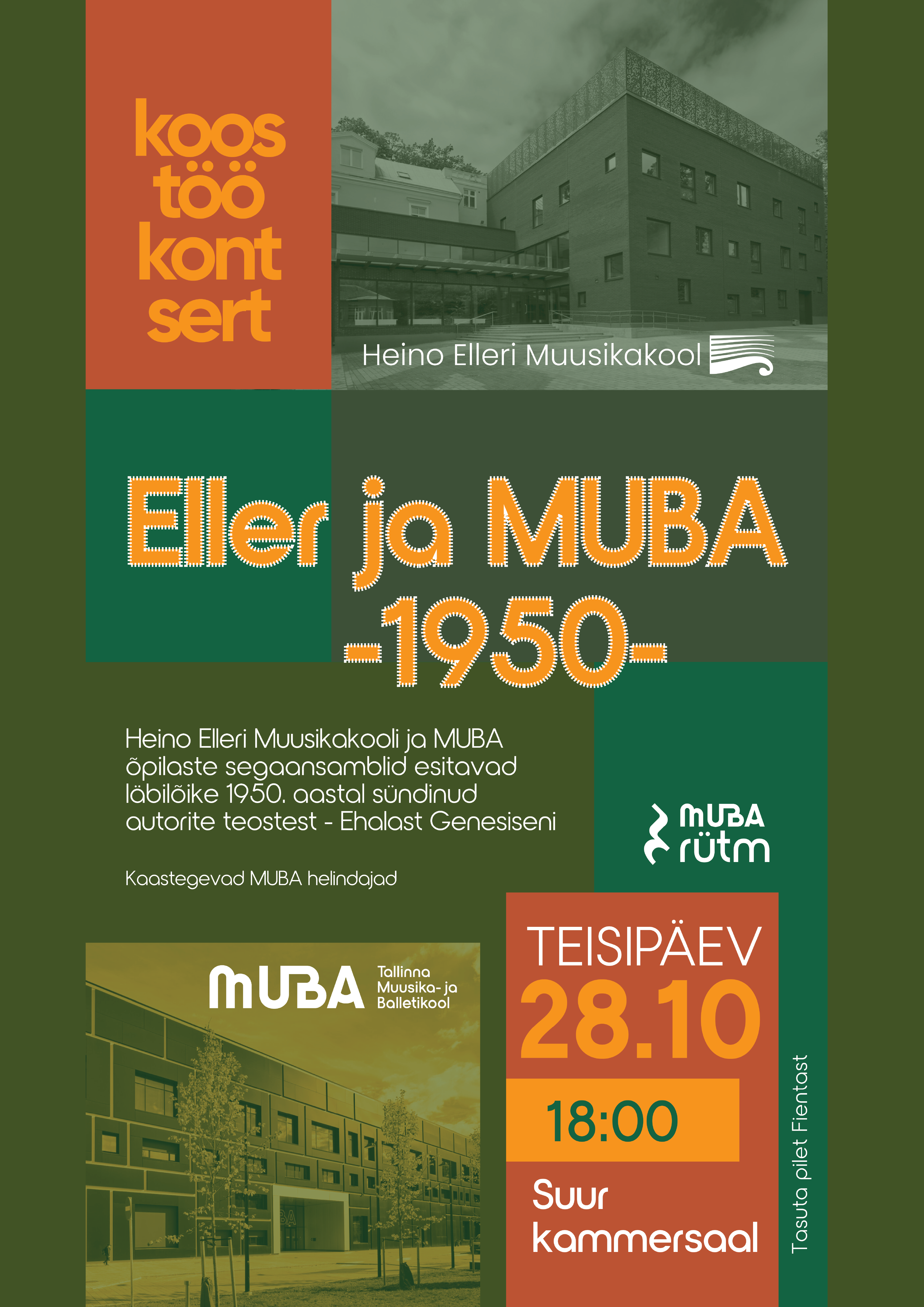 koos töö kont sert

Heino Elleri Muusikakool

Eller ja MUBA
-1950-

Heino Elleri Muusikakooli ja MUBA õpilaste segaansamblid esitavad läbilõike 1950. aastal sündinud autorite teostest - Ehalast Genesiseni

Kaastegevad MUBA helindajad

MUBA rütm

MUBA Tallinna Muusika- ja Balletikool

TEISIPÄEV
28.10
18:00
Suur kammersaal

Tasuta pilet Fientast